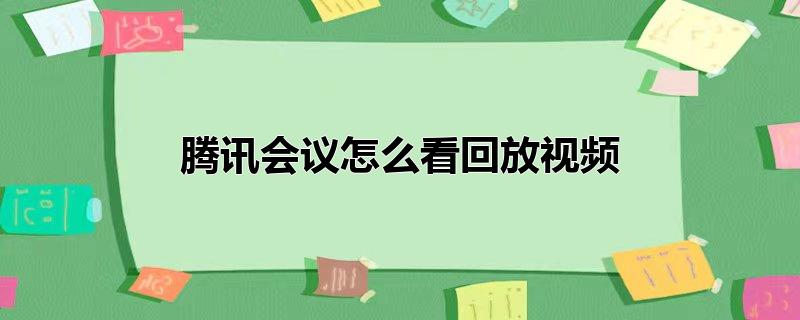 腾讯会议怎么看回放视频